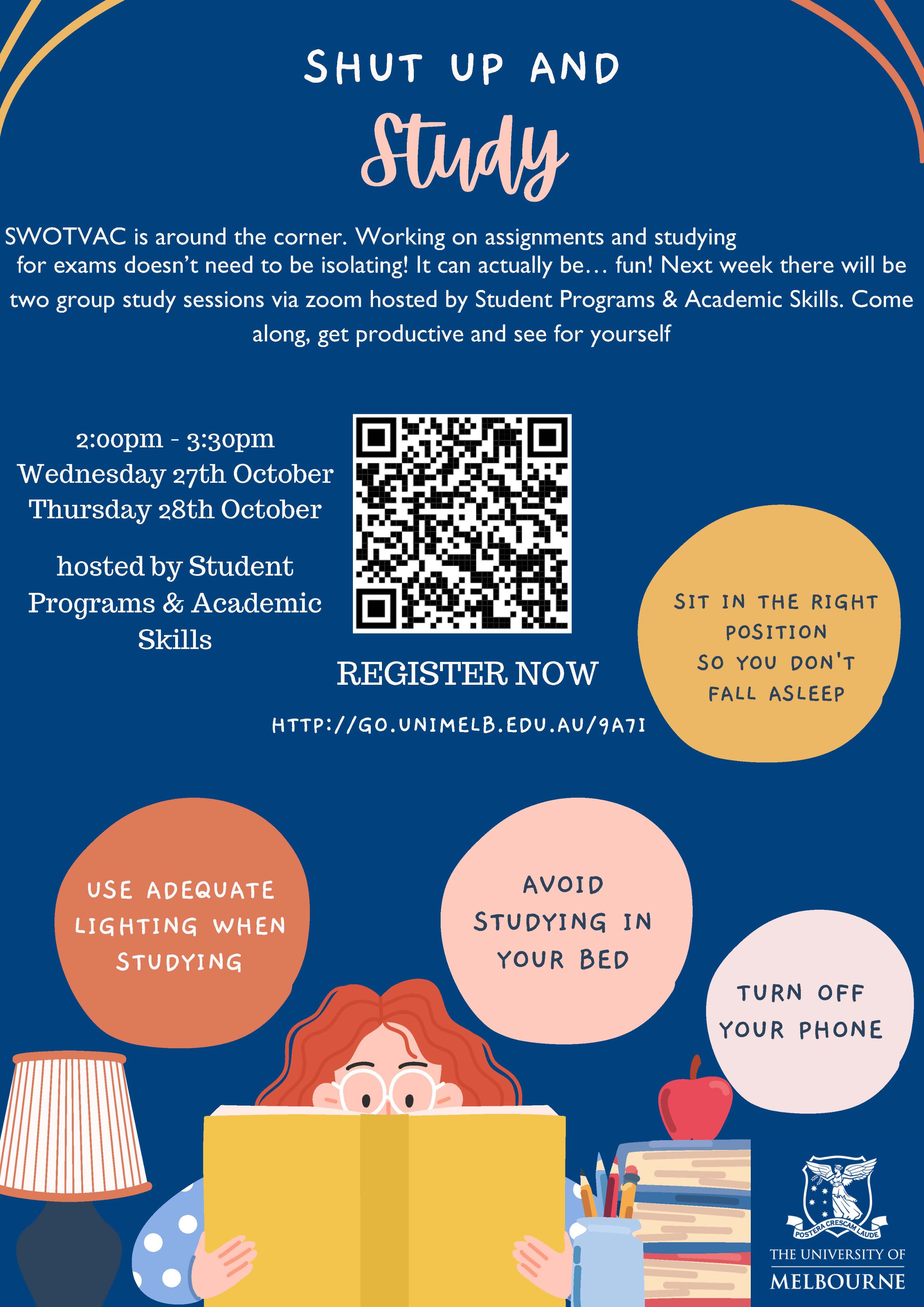 SHUT UP AND

Study

SWOTVAC is around the corner. Working on assignments and studying for exams doesn't need to be isolating! It can actually be… fun! Next week there will be two group study sessions via zoom hosted by Student Programs & Academic Skills. Come along, get productive and see for yourself

2:00pm - 3:30pm
Wednesday 27th October
Thursday 28th October

hosted by Student Programs & Academic Skills

REGISTER NOW

HTTP://GO.UNIMELB.EDU.AU/9A7I

SIT IN THE RIGHT POSITION SO YOU DON'T FALL ASLEEP

USE ADEQUATE LIGHTING WHEN STUDYING

AVOID STUDYING IN YOUR BED

TURN OFF YOUR PHONE

POSTERA CRESCAM LAUDE

THE UNIVERSITY OF MELBOURNE